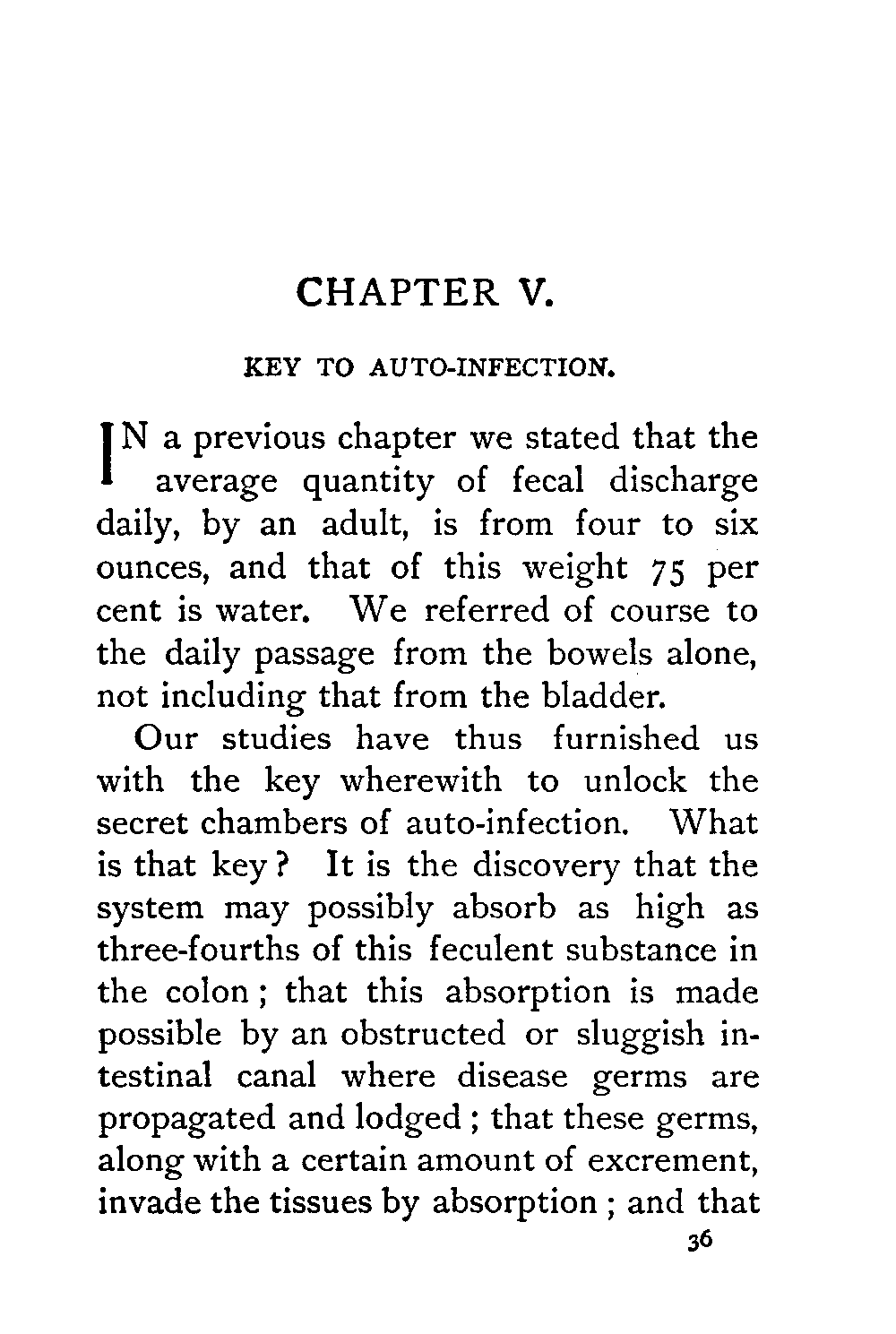 CHAPTER V.

KEY TO AUTO-INFECTION.

IN a previous chapter we stated that the average quantity of fecal discharge daily, by an adult, is from four to six ounces, and that of this weight 75 per cent is water. We referred of course to the daily passage from the bowels alone, not including that from the bladder.

Our studies have thus furnished us with the key wherewith to unlock the secret chambers of auto-infection. What is that key? It is the discovery that the system may possibly absorb as high as three-fourths of this feculent substance in the colon; that this absorption is made possible by an obstructed or sluggish intestinal canal where disease germs are propagated and lodged; that these germs, along with a certain amount of excrement, invade the tissues by absorption; and that

36